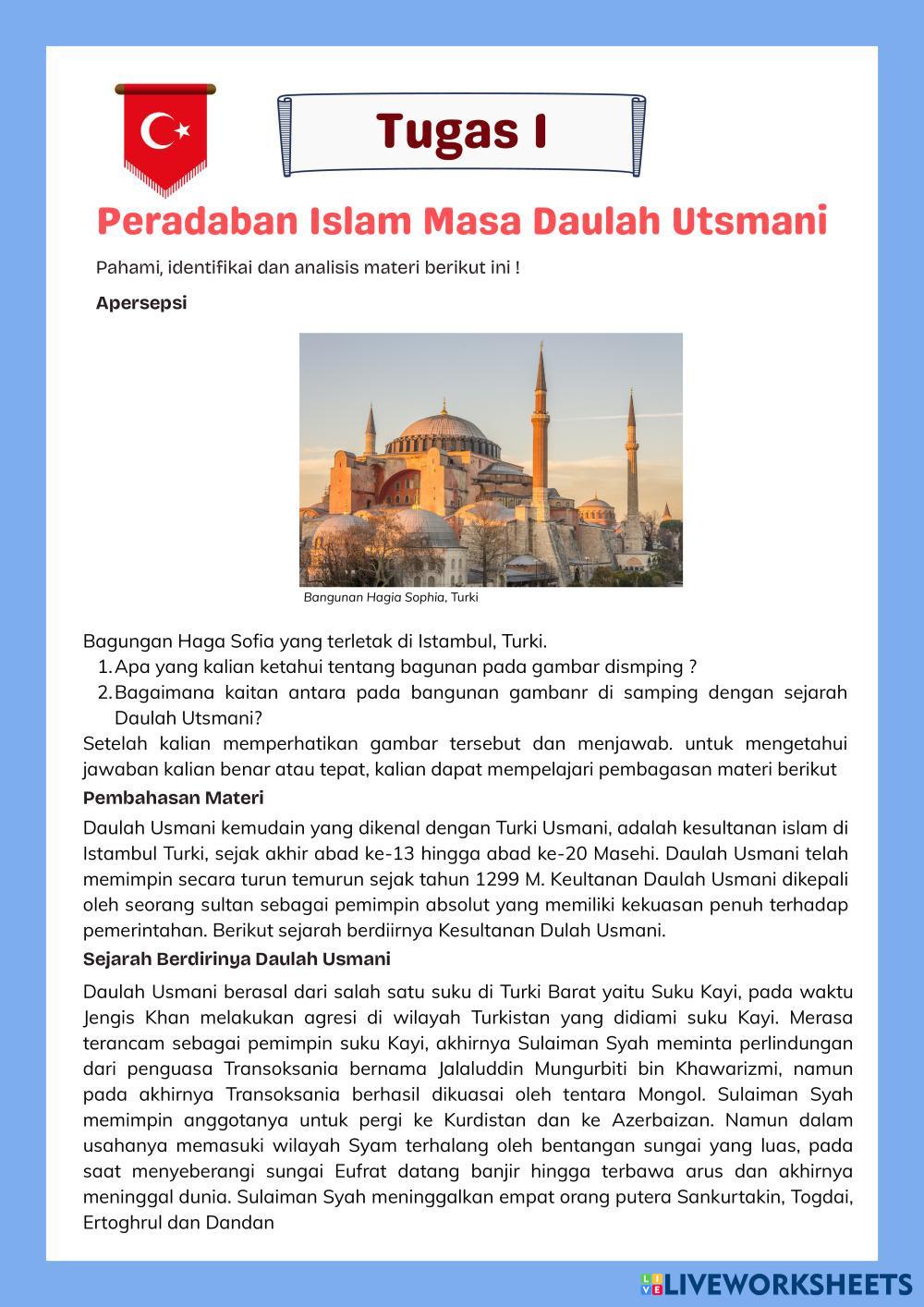 Tugas I

Peradaban Islam Masa Daulah Utsmani

Pahami, identifikai dan analisis materi berikut ini !

Apersepsi

Bangunan Hagia Sophia, Turki

Bagungan Haga Sofia yang terletak di Istambul, Turki.
1. Apa yang kalian ketahui tentang bagunan pada gambar dismping ?
2. Bagaimana kaitan antara pada bangunan gambanr di samping dengan sejarah Daulah Utsmani?
Setelah kalian memperhatikan gambar tersebut dan menjawab. untuk mengetahui jawaban kalian benar atau tepat, kalian dapat mempelajari pembagasan materi berikut

Pembahasan Materi

Daulah Usmani kemudain yang dikenal dengan Turki Usmani, adalah kesultanan islam di Istambul Turki, sejak akhir abad ke-13 hingga abad ke-20 Masehi. Daulah Usmani telah memimpin secara turun temurun sejak tahun 1299 M. Keultanan Daulah Usmani dikepali oleh seorang sultan sebagai pemimpin absolut yang memiliki kekuasan penuh terhadap pemerintahan. Berikut sejarah berdiirnya Kesultanan Dulah Usmani.

Sejarah Berdirinya Daulah Usmani

Daulah Usmani berasal dari salah satu suku di Turki Barat yaitu Suku Kayi, pada waktu Jengis Khan melakukan agresi di wilayah Turkistan yang didiami suku Kayi. Merasa terancam sebagai pemimpin suku Kayi, akhirnya Sulaiman Syah meminta perlindungan dari penguasa Transoksania bernama Jalaluddin Mungurbiti bin Khawarizmi, namun pada akhirnya Transoksania berhasil dikuasai oleh tentara Mongol. Sulaiman Syah memimpin anggotanya untuk pergi ke Kurdistan dan ke Azerbaizan. Namun dalam usahanya memasuki wilayah Syam terhalang oleh bentangan sungai yang luas, pada saat menyeberangi sungai Eufrat datang banjir hingga terbawa arus dan akhirnya meninggal dunia. Sulaiman Syah meninggalkan empat orang putera Sankurtakin, Togdai, Ertoghrul dan Dandan

LIVEWORKSHEETS